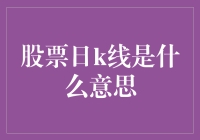 股票日k线是什么意思